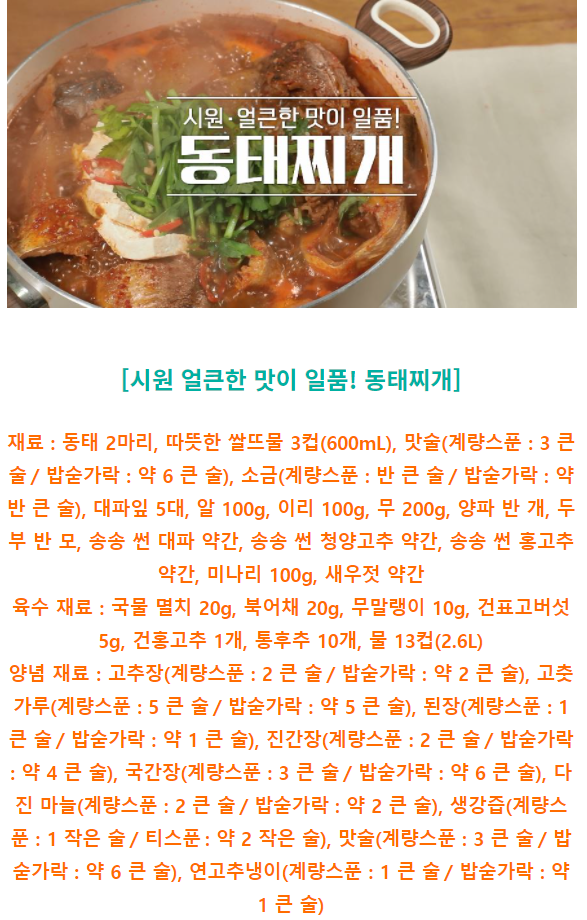 시원·얼큰한 맛이 일품!
동태찌개

[시원 얼큰한 맛이 일품! 동태찌개]

재료 : 동태 2마리, 따뜻한 쌀뜨물 3컵(600mL), 맛술(계량스푼 : 3 큰 술 / 밥숟가락 : 약 6 큰 술), 소금(계량스푼 : 반 큰 술 / 밥숟가락 : 약 반 큰 술), 대파잎 5대, 알 100g, 이리 100g, 무 200g, 양파 반 개, 두부 반 모, 송송 썬 대파 약간, 송송 썬 청양고추 약간, 송송 썬 홍고추 약간, 미나리 100g, 새우젓 약간

육수 재료 : 국물 멸치 20g, 북어채 20g, 무말랭이 10g, 건표고버섯 5g, 건홍고추 1개, 통후추 10개, 물 13컵(2.6L)

양념 재료 : 고추장(계량스푼 : 2 큰 술 / 밥숟가락 : 약 2 큰 술), 고춧가루(계량스푼 : 5 큰 술 / 밥숟가락 : 약 5 큰 술), 된장(계량스푼 : 1 큰 술 / 밥숟가락 : 약 1 큰 술), 진간장(계량스푼 : 2 큰 술 / 밥숟가락 : 약 4 큰 술), 국간장(계량스푼 : 3 큰 술 / 밥숟가락 : 약 6 큰 술), 다진 마늘(계량스푼 : 2 큰 술 / 밥숟가락 : 약 2 큰 술), 생강즙(계량스푼 : 1 작은 술 / 티스푼 : 약 2 작은 술), 맛술(계량스푼 : 3 큰 술 / 밥숟가락 : 약 6 큰 술), 연고추냉이(계량스푼 : 1 큰 술 / 밥숟가락 : 약 1 큰 술)